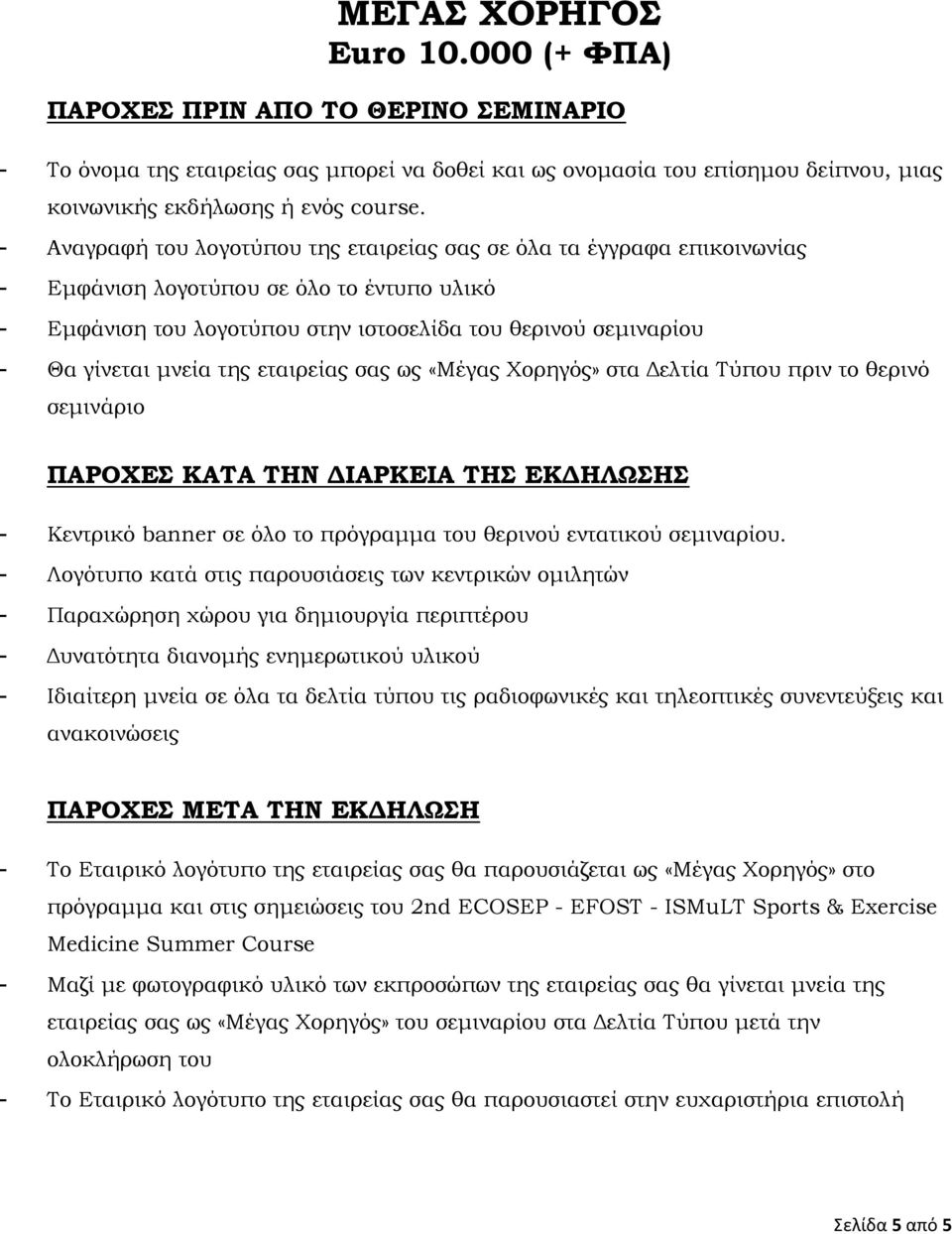 ΜΕΓΑΣ ΧΟΡΗΓΟΣ
Euro 10.000 (+ ΦΠΑ)

ΠΑΡΟΧΕΣ ΠΡΙΝ ΑΠΟ ΤΟ ΘΕΡΙΝΟ ΣΕΜΙΝΑΡΙΟ

- Το όνομα της εταιρείας σας μπορεί να δοθεί και ως ονομασία του επίσημου δείπνου, μιας κοινωνικής εκδήλωσης ή ενός course.
- Αναγραφή του λογοτύπου της εταιρείας σας σε όλα τα έγγραφα επικοινωνίας
- Εμφάνιση λογοτύπου σε όλο το έντυπο υλικό
- Εμφάνιση του λογοτύπου στην ιστοσελίδα του θερινού σεμιναρίου
- Θα γίνεται μνεία της εταιρείας σας ως «Μέγας Χορηγός» στα Δελτία Τύπου πριν το θερινό σεμινάριο

ΠΑΡΟΧΕΣ ΚΑΤΑ ΤΗΝ ΔΙΑΡΚΕΙΑ ΤΗΣ ΕΚΔΗΛΩΣΗΣ

- Κεντρικό banner σε όλο το πρόγραμμα του θερινού εντατικού σεμιναρίου.
- Λογότυπο κατά στις παρουσιάσεις των κεντρικών ομιλητών
- Παραχώρηση χώρου για δημιουργία περιπτέρου
- Δυνατότητα διανομής ενημερωτικού υλικού
- Ιδιαίτερη μνεία σε όλα τα δελτία τύπου τις ραδιοφωνικές και τηλεοπτικές συνεντεύξεις και ανακοινώσεις

ΠΑΡΟΧΕΣ ΜΕΤΑ ΤΗΝ ΕΚΔΗΛΩΣΗ

- Το Εταιρικό λογότυπο της εταιρείας σας θα παρουσιάζεται ως «Μέγας Χορηγός» στο πρόγραμμα και στις σημειώσεις του 2nd ECOSEP - EFOST - ISMuLT Sports & Exercise Medicine Summer Course
- Μαζί με φωτογραφικό υλικό των εκπροσώπων της εταιρείας σας θα γίνεται μνεία της εταιρείας σας ως «Μέγας Χορηγός» του σεμιναρίου στα Δελτία Τύπου μετά την ολοκλήρωση του
- Το Εταιρικό λογότυπο της εταιρείας σας θα παρουσιαστεί στην ευχαριστήρια επιστολή

Σελίδα 5 από 5